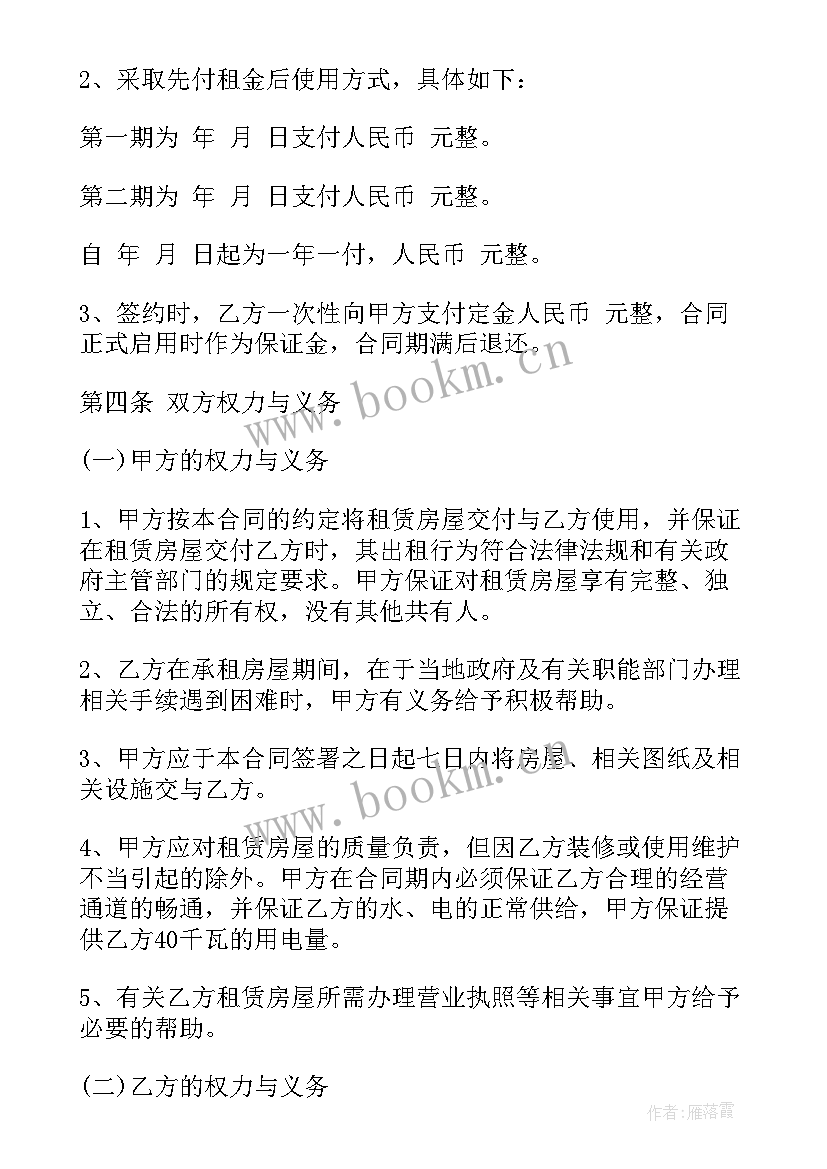 2、采取先付租金后使用方式，具体如下：

第一期为 年 月 日支付人民币 元整。

第二期为 年 月 日支付人民币 元整。

自 年 月 日起为一年一付，人民币 元整。

3、签约时，乙方一次性向甲方支付定金人民币 元整，合同正式启用时作为保证金，合同期满后退还。

第四条 双方权力与义务

(一)甲方的权力与义务

1、甲方按本合同的约定将租赁房屋交付与乙方使用，并保证在租赁房屋交付乙方时，其出租行为符合法律法规和有关政府主管部门的规定要求。甲方保证对租赁房屋享有完整、独立、合法的所有权，没有其他共有人。

2、乙方在承租房屋期间，在于当地政府及有关职能部门办理相关手续遇到困难时，甲方有义务给予积极帮助。

3、甲方应于本合同签署之日起七日内将房屋、相关图纸及相关设施交与乙方。

4、甲方应对租赁房屋的质量负责，但因乙方装修或使用维护不当引起的除外。甲方在合同期内必须保证乙方合理的经营通道的畅通，并保证乙方的水、电的正常供给，甲方保证提供乙方40千瓦的用电量。

5、有关乙方租赁房屋所需办理营业执照等相关事宜甲方给予必要的帮助。

(二)乙方的权力与义务

www.bookm.cn

www.bookm.cn

作者：雁落霞